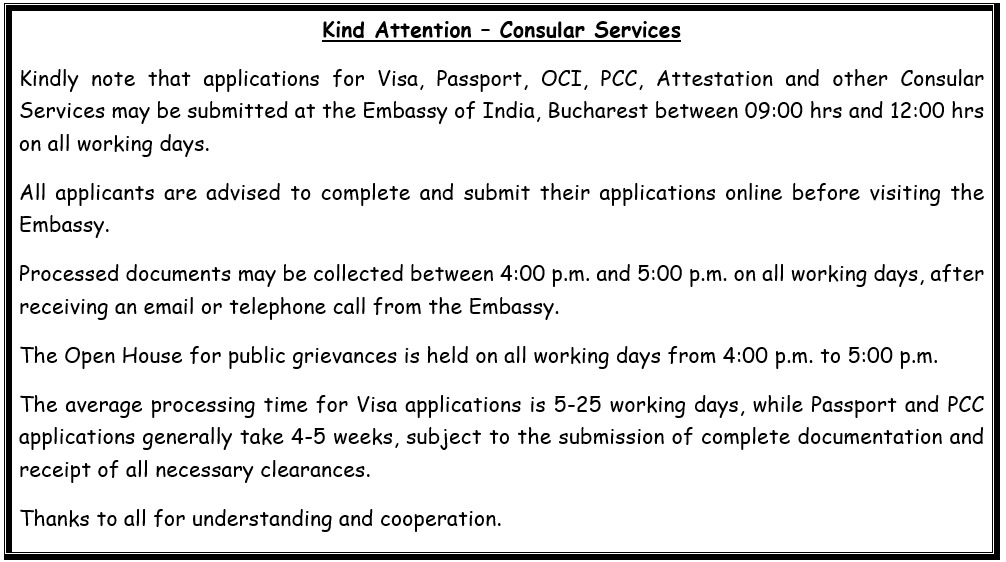 Kind Attention – Consular Services

Kindly note that applications for Visa, Passport, OCI, PCC, Attestation and other Consular Services may be submitted at the Embassy of India, Bucharest between 09:00 hrs and 12:00 hrs on all working days.

All applicants are advised to complete and submit their applications online before visiting the Embassy.

Processed documents may be collected between 4:00 p.m. and 5:00 p.m. on all working days, after receiving an email or telephone call from the Embassy.

The Open House for public grievances is held on all working days from 4:00 p.m. to 5:00 p.m.

The average processing time for Visa applications is 5-25 working days, while Passport and PCC applications generally take 4-5 weeks, subject to the submission of complete documentation and receipt of all necessary clearances.

Thanks to all for understanding and cooperation.